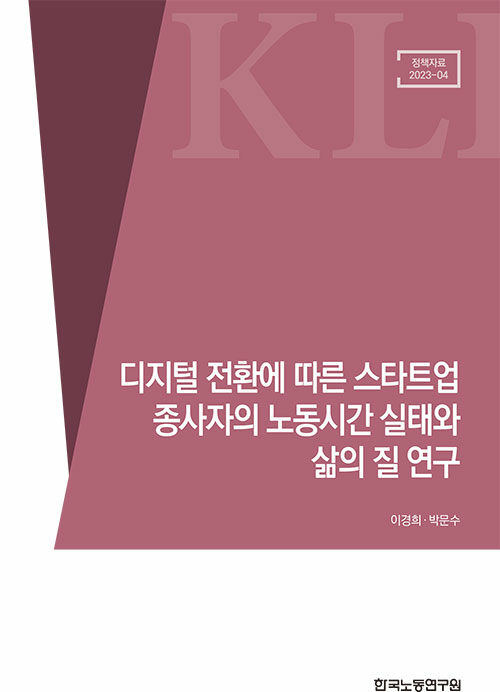 KLI

정책자료
2023-04

디지털 전환에 따른 스타트업 종사자의 노동시간 실태와 삶의 질 연구

이경희 · 박문수

한국노동연구원